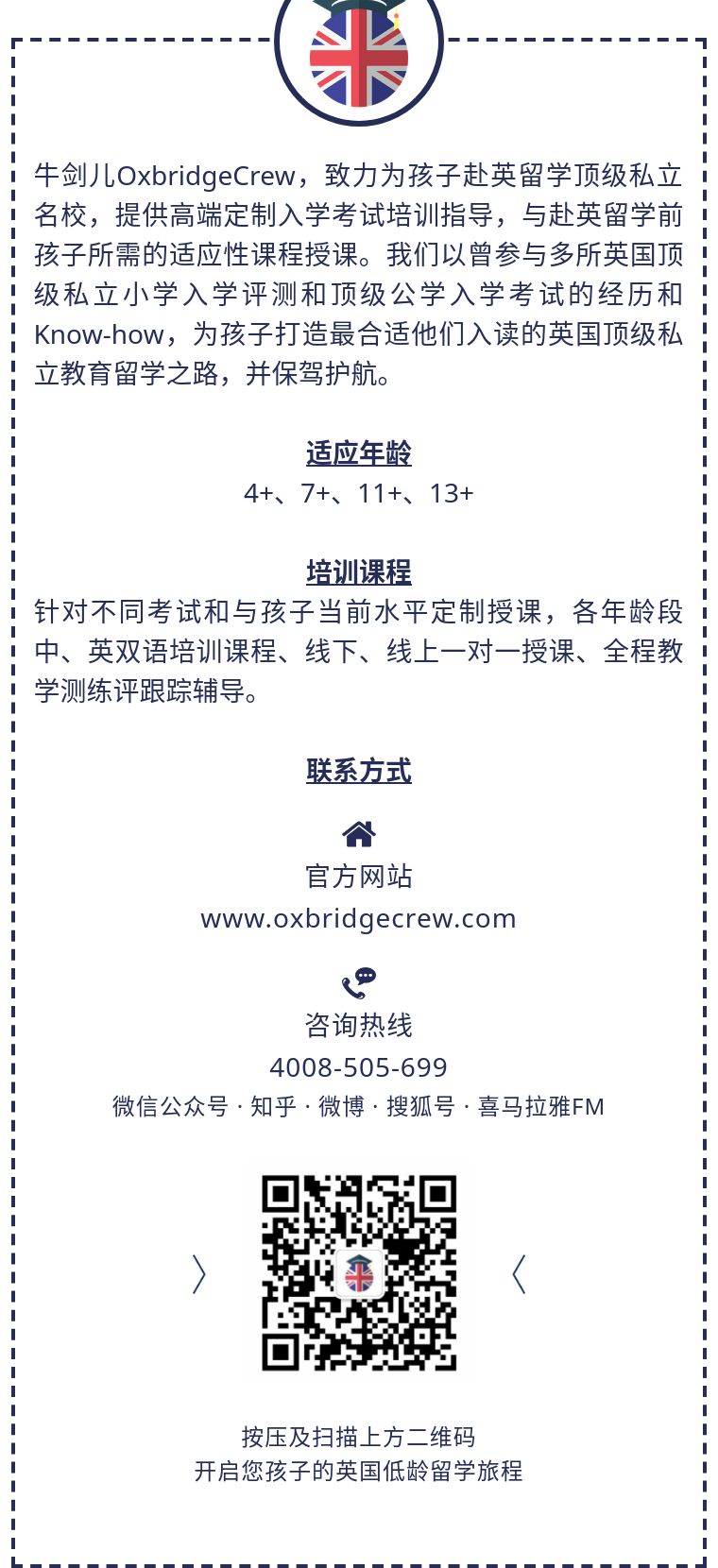 牛剑儿OxbridgeCrew，致力为孩子赴英留学顶级私立名校，提供高端定制入学考试培训指导，与赴英留学前孩子所需的适应性课程授课。我们以曾参与多所英国顶级私立小学入学评测和顶级公学入学考试的经历和Know-how，为孩子打造最合适他们入读的英国顶级私立教育留学之路，并保驾护航。

适应年龄

4+、7+、11+、13+

培训课程

针对不同考试和与孩子当前水平定制授课，各年龄段中、英双语培训课程、线下、线上一对一授课、全程教学测练评跟踪辅导。

联系方式

官方网站
www.oxbridgecrew.com

咨询热线
4008-505-699
微信公众号 · 知乎 · 微博 · 搜狐号 · 喜马拉雅FM

〉 〈

按压及扫描上方二维码
开启您孩子的英国低龄留学旅程